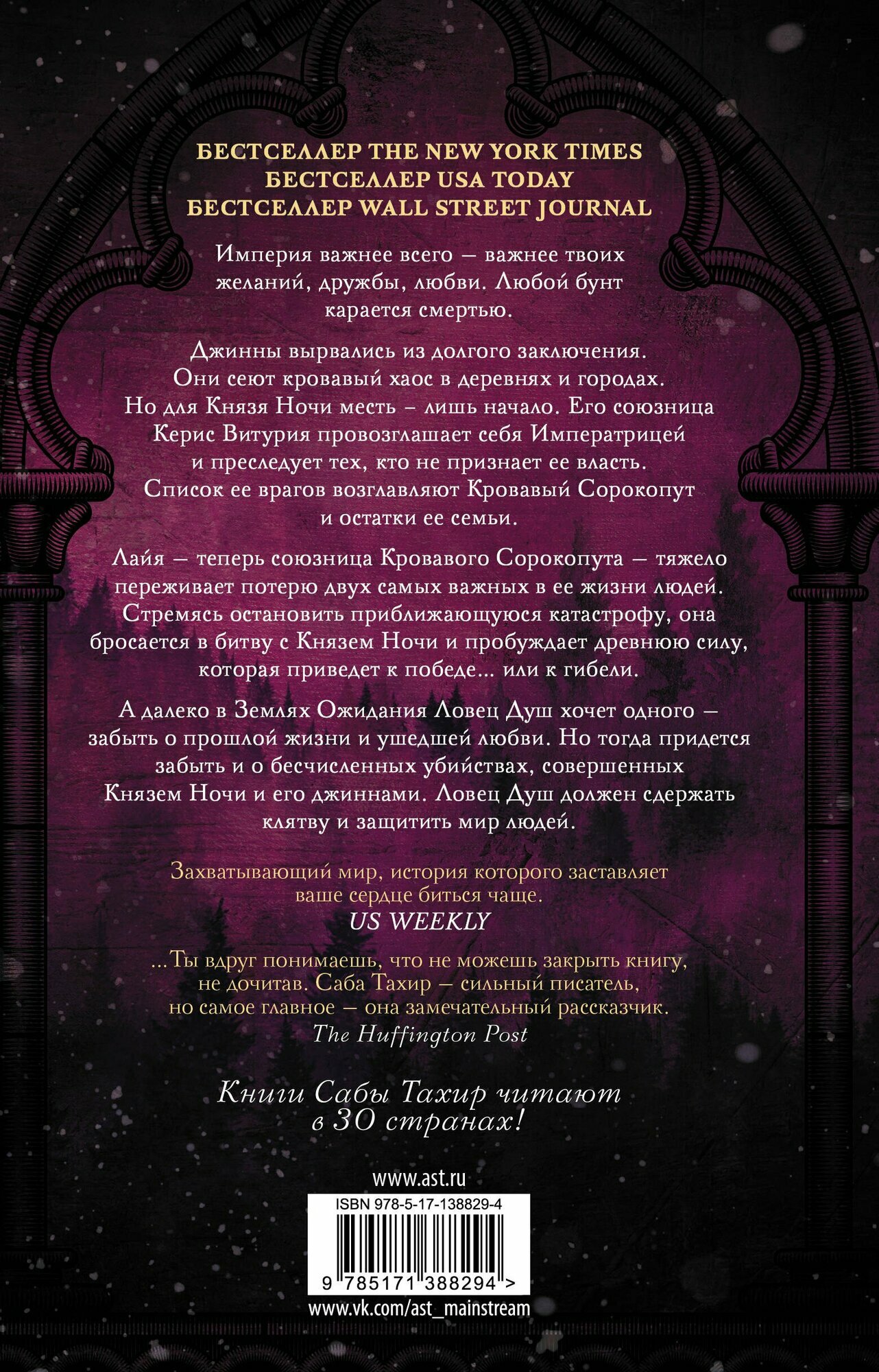 БЕСТСЕЛЛЕР THE NEW YORK TIMES
БЕСТСЕЛЛЕР USA TODAY
БЕСТСЕЛЛЕР WALL STREET JOURNAL

Империя важнее всего — важнее твоих желаний, дружбы, любви. Любой бунт карается смертью.

Джинны вырвались из долгого заключения. Они сеют кровавый хаос в деревнях и городах. Но для Князя Ночи месть – лишь начало. Его союзница Керис Витурия провозглашает себя Императрицей и преследует тех, кто не признает ее власть. Список ее врагов возглавляют Кровавый Сорокопут и остатки ее семьи.

Лайя — теперь союзница Кровавого Сорокопута — тяжело переживает потерю двух самых важных в ее жизни людей. Стремясь остановить приближающуюся катастрофу, она бросается в битву с Князем Ночи и пробуждает древнюю силу, которая приведет к победе... или к гибели.

А далеко в Землях Ожидания Ловец Душ хочет одного — забыть о прошлой жизни и ушедшей любви. Но тогда придется забыть и о бесчисленных убийствах, совершенных Князем Ночи и его джиннами. Ловец Душ должен сдержать клятву и защитить мир людей.

Захватывающий мир, история которого заставляет ваше сердце биться чаще.
US WEEKLY

...Ты вдруг понимаешь, что не можешь закрыть книгу, не дочитав. Саба Тахир — сильный писатель, но самое главное — она замечательный рассказчик.
The Huffington Post

Книги Сабы Тахир читают в 30 странах!

www.ast.ru

ISBN 978-5-17-138829-4

9 785171 388294 >

www.vk.com/ast_mainstream